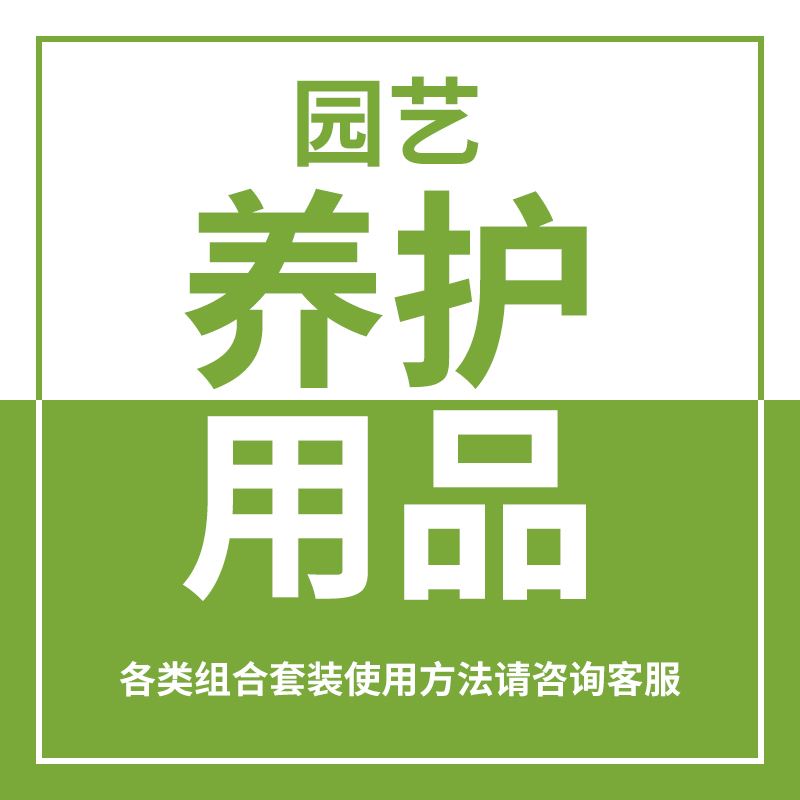 园艺
养护
用品

各类组合套装使用方法请咨询客服